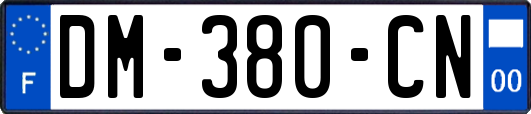 F
DM-380-CN
00